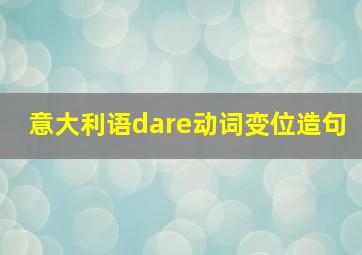 意大利语dare动词变位造句